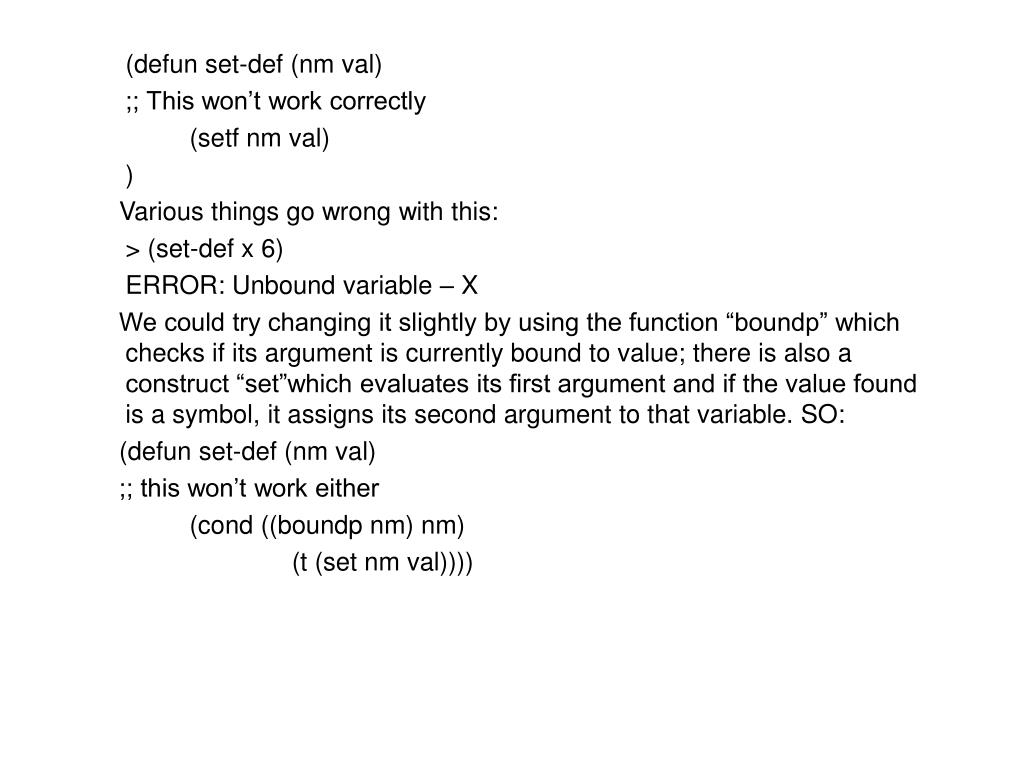 (defun set-def (nm val)
;; This won’t work correctly
(setf nm val)
)

Various things go wrong with this:

> (set-def x 6)
ERROR: Unbound variable – X

We could try changing it slightly by using the function “boundp” which checks if its argument is currently bound to value; there is also a construct “set”which evaluates its first argument and if the value found is a symbol, it assigns its second argument to that variable. SO:

(defun set-def (nm val)
;; this won’t work either
(cond ((boundp nm) nm)
(t (set nm val))))